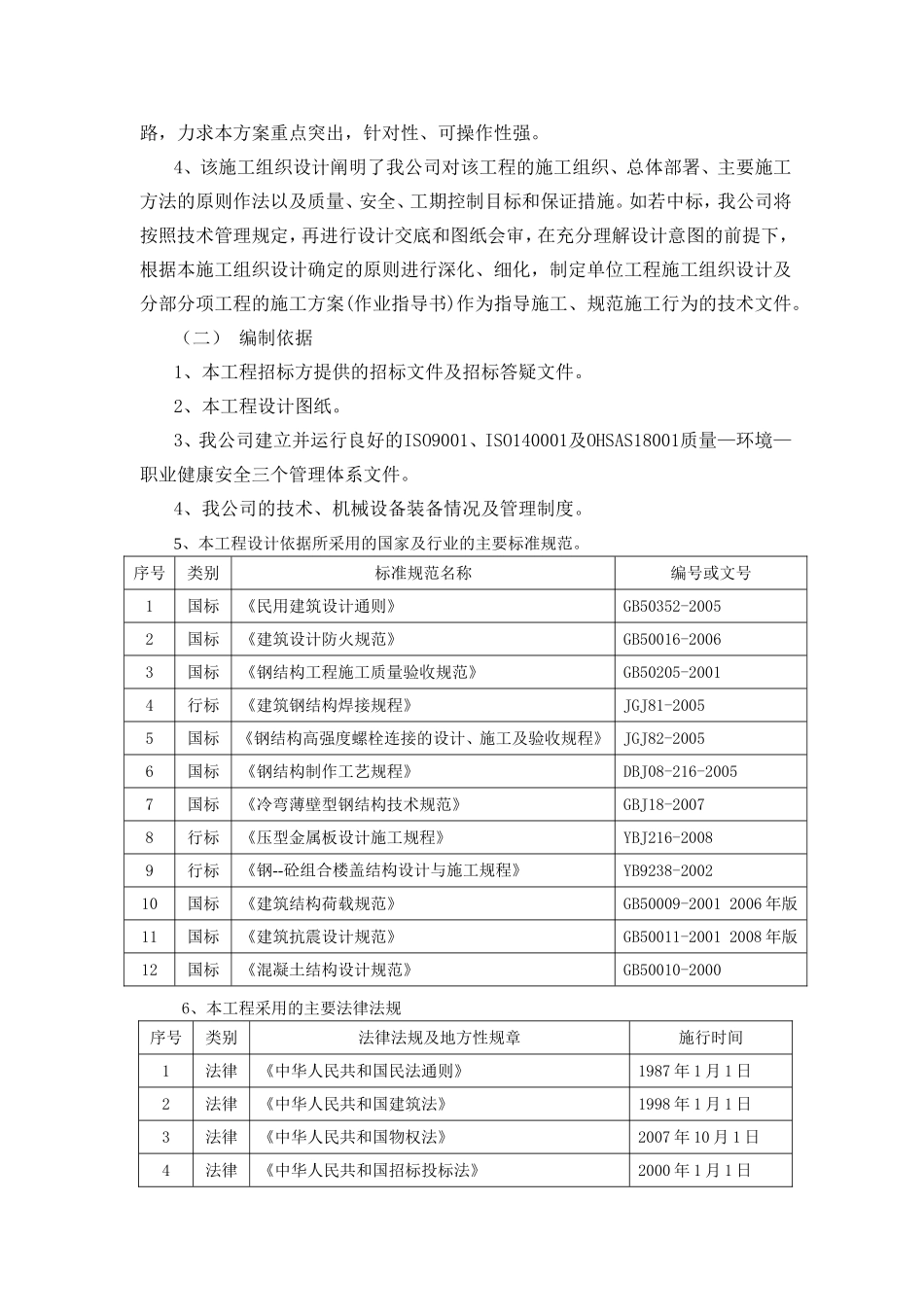 路，力求本方案重点突出，针对性、可操作性强。

4、该施工组织设计阐明了我公司对该工程的施工组织、总体部署、主要施工方法的原则作法以及质量、安全、工期控制目标和保证措施。如若中标，我公司将按照技术管理规定，再进行设计交底和图纸会审，在充分理解设计意图的前提下，根据本施工组织设计确定的原则进行深化、细化，制定单位工程施工组织设计及分部分项工程的施工方案(作业指导书)作为指导施工、规范施工行为的技术文件。

（二） 编制依据

1、本工程招标方提供的招标文件及招标答疑文件。

2、本工程设计图纸。

3、我公司建立并运行良好的ISO9001、ISO140001及OHSAS18001质量—环境—职业健康安全三个管理体系文件。

4、我公司的技术、机械设备装备情况及管理制度。

5、本工程设计依据所采用的国家及行业的主要标准规范。

| 序号 | 类别 | 标准规范名称 | 编号或文号 |
|---|---|---|---|
| 1 | 国标 | 《民用建筑设计通则》 | GB50352-2005 |
| 2 | 国标 | 《建筑设计防火规范》 | GB50016-2006 |
| 3 | 国标 | 《钢结构工程施工质量验收规范》 | GB50205-2001 |
| 4 | 行标 | 《建筑钢结构焊接规程》 | JGJ81-2005 |
| 5 | 国标 | 《钢结构高强度螺栓连接的设计、施工及验收规程》 | JGJ82-2005 |
| 6 | 国标 | 《钢结构制作工艺规程》 | DBJ08-216-2005 |
| 7 | 国标 | 《冷弯薄壁型钢结构技术规范》 | GBJ18-2007 |
| 8 | 行标 | 《压型金属板设计施工规程》 | YBJ216-2008 |
| 9 | 行标 | 《钢--砼组合楼盖结构设计与施工规程》 | YB9238-2002 |
| 10 | 国标 | 《建筑结构荷载规范》 | GB50009-2001 2006年版 |
| 11 | 国标 | 《建筑抗震设计规范》 | GB50011-2001 2008年版 |
| 12 | 国标 | 《混凝土结构设计规范》 | GB50010-2000 |

6、本工程采用的主要法律法规

| 序号 | 类别 | 法律法规及地方性规章 | 施行时间 |
|---|---|---|---|
| 1 | 法律 | 《中华人民共和国民法通则》 | 1987年1月1日 |
| 2 | 法律 | 《中华人民共和国建筑法》 | 1998年1月1日 |
| 3 | 法律 | 《中华人民共和国物权法》 | 2007年10月1日 |
| 4 | 法律 | 《中华人民共和国招标投标法》 | 2000年1月1日 |